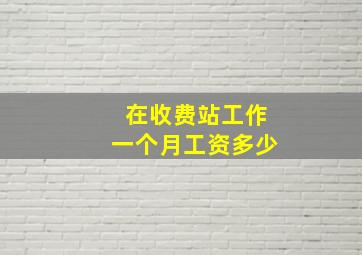 在收费站工作
一个月工资多少